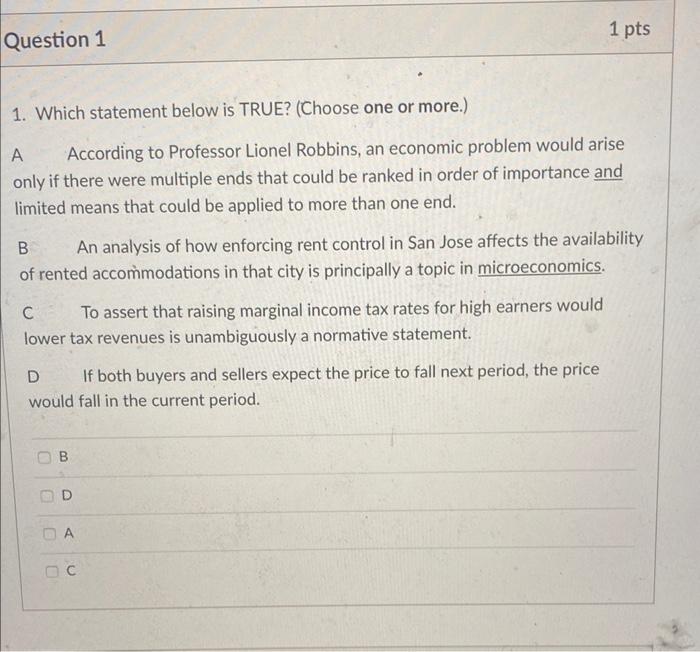 Question 1

1 pts

1. Which statement below is TRUE? (Choose one or more.)

A According to Professor Lionel Robbins, an economic problem would arise only if there were multiple ends that could be ranked in order of importance and limited means that could be applied to more than one end.

B An analysis of how enforcing rent control in San Jose affects the availability of rented accommodations in that city is principally a topic in microeconomics.

C To assert that raising marginal income tax rates for high earners would lower tax revenues is unambiguously a normative statement.

D If both buyers and sellers expect the price to fall next period, the price would fall in the current period.

B

D

A

C